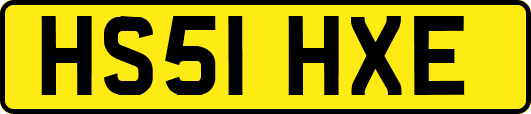 HS51 HXE